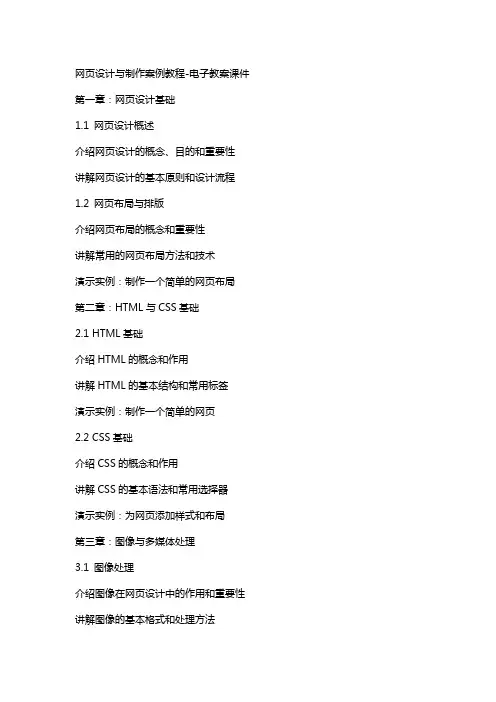 网页设计与制作案例教程-电子教案课件

第一章：网页设计基础

1.1 网页设计概述

介绍网页设计的概念、目的和重要性

讲解网页设计的基本原则和设计流程

1.2 网页布局与排版

介绍网页布局的概念和重要性

讲解常用的网页布局方法和技术

演示实例：制作一个简单的网页布局

第二章：HTML 与 CSS 基础

2.1 HTML 基础

介绍 HTML 的概念和作用

讲解 HTML 的基本结构和常用标签

演示实例：制作一个简单的网页

2.2 CSS 基础

介绍 CSS 的概念和作用

讲解 CSS 的基本语法和常用选择器

演示实例：为网页添加样式和布局

第三章：图像与多媒体处理

3.1 图像处理

介绍图像在网页设计中的作用和重要性

讲解图像的基本格式和处理方法